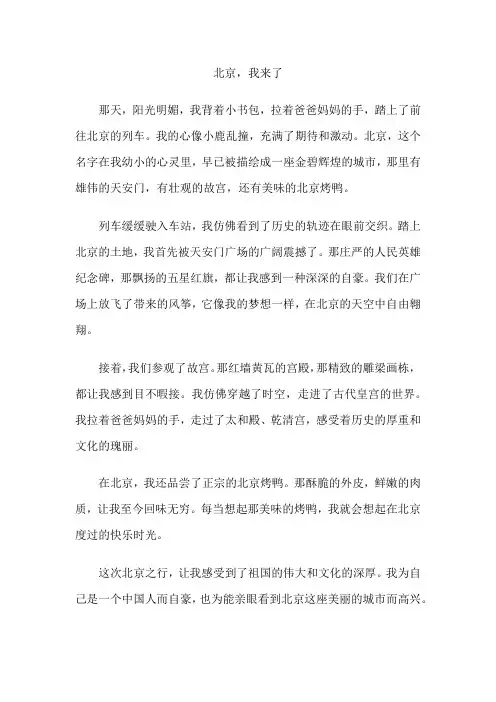 北京，我来了

那天，阳光明媚，我背着小书包，拉着爸爸妈妈的手，踏上了前往北京的列车。我的心像小鹿乱撞，充满了期待和激动。北京，这个名字在我幼小的心灵里，早已被描绘成一座金碧辉煌的城市，那里有雄伟的天安门，有壮观的故宫，还有美味的北京烤鸭。

列车缓缓驶入车站，我仿佛看到了历史的轨迹在眼前交织。踏上北京的土地，我首先被天安门广场的广阔震撼了。那庄严的人民英雄纪念碑，那飘扬的五星红旗，都让我感到一种深深的自豪。我们在广场上放飞了带来的风筝，它像我的梦想一样，在北京的天空中自由翱翔。

接着，我们参观了故宫。那红墙黄瓦的宫殿，那精致的雕梁画栋，都让我感到目不暇接。我仿佛穿越了时空，走进了古代皇宫的世界。我拉着爸爸妈妈的手，走过了太和殿、乾清宫，感受着历史的厚重和文化的瑰丽。

在北京，我还品尝了正宗的北京烤鸭。那酥脆的外皮，鲜嫩的肉质，让我至今回味无穷。每当想起那美味的烤鸭，我就会想起在北京度过的快乐时光。

这次北京之行，让我感受到了祖国的伟大和文化的深厚。我为自己是一个中国人而自豪，也为能亲眼看到北京这座美丽的城市而高兴。